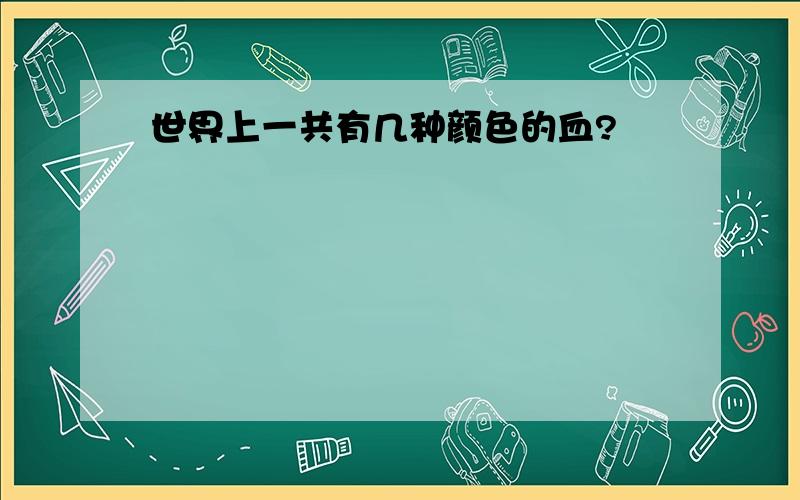 世界上一共有几种颜色的血?